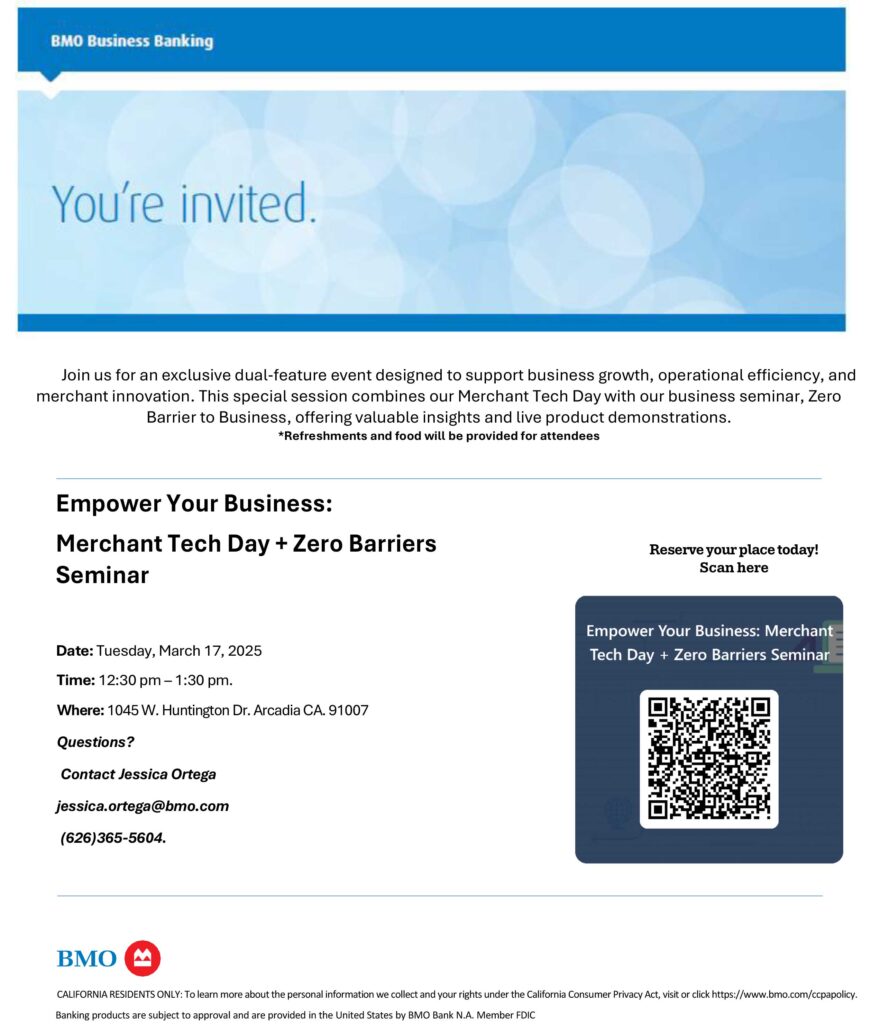 BMO Business Banking

You're invited.

Join us for an exclusive dual-feature event designed to support business growth, operational efficiency, and merchant innovation. This special session combines our Merchant Tech Day with our business seminar, Zero Barrier to Business, offering valuable insights and live product demonstrations.
*Refreshments and food will be provided for attendees

Empower Your Business:

Merchant Tech Day + Zero Barriers Seminar

Date: Tuesday, March 17, 2025

Time: 12:30 pm – 1:30 pm.

Where: 1045 W. Huntington Dr. Arcadia CA. 91007

Questions?

Contact Jessica Ortega

jessica.ortega@bmo.com

(626)365-5604.

Reserve your place today!
Scan here

Empower Your Business: Merchant Tech Day + Zero Barriers Seminar

BMO

CALIFORNIA RESIDENTS ONLY: To learn more about the personal information we collect and your rights under the California Consumer Privacy Act, visit or click https://www.bmo.com/ccpapolicy.

Banking products are subject to approval and are provided in the United States by BMO Bank N.A. Member FDIC